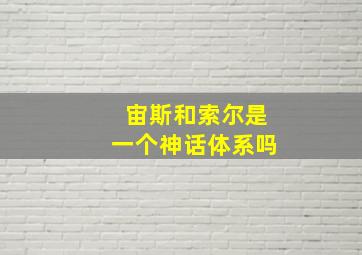 宙斯和索尔是
一个神话体系吗